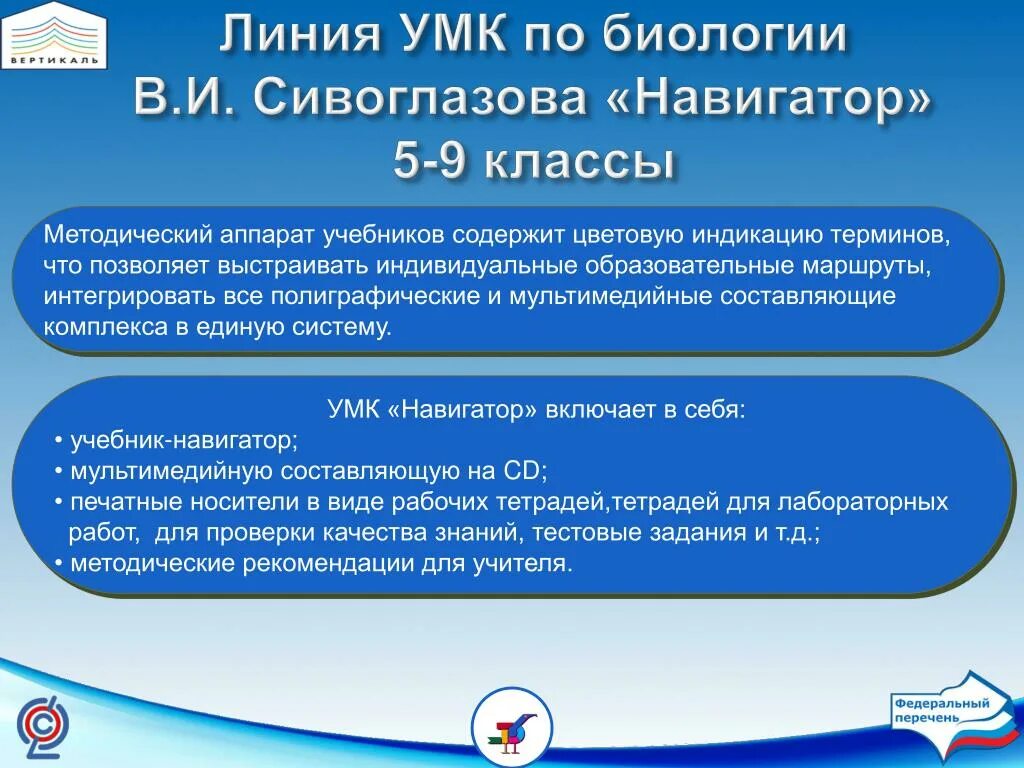 ВЕРТИКАЛЬ

Линия УМК по биологии
В.И. Сивоглазова «Навигатор»
5-9 классы

Методический аппарат учебников содержит цветовую индикацию терминов, что позволяет выстраивать индивидуальные образовательные маршруты, интегрировать все полиграфические и мультимедийные составляющие комплекса в единую систему.

УМК «Навигатор» включает в себя:
• учебник-навигатор;
• мультимедийную составляющую на CD;
• печатные носители в виде рабочих тетрадей,тетрадей для лабораторных работ, для проверки качества знаний, тестовые задания и т.д.;
• методические рекомендации для учителя.

Федеральный перечень